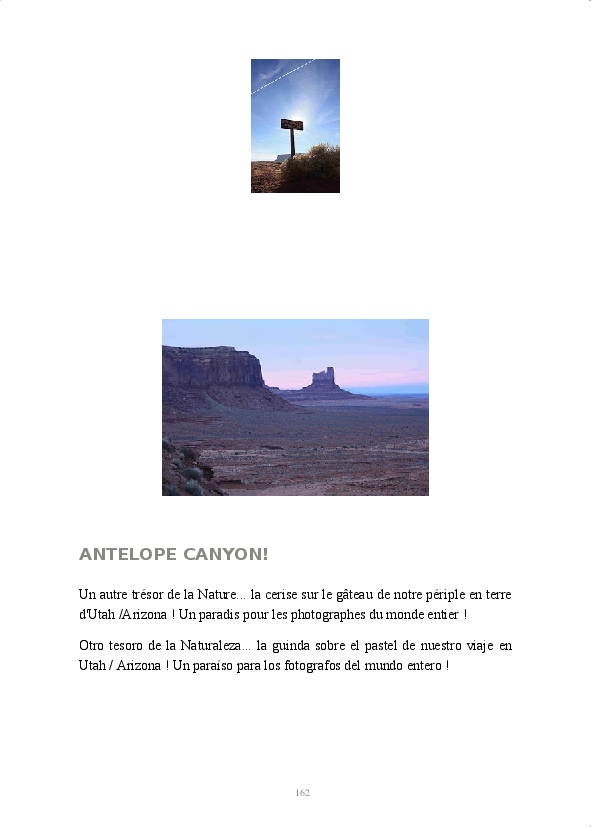 ANTELOPE CANYON!

Un autre trésor de la Nature... la cerise sur le gâteau de notre périple en terre d'Utah /Arizona ! Un paradis pour les photographes du monde entier !

Otro tesoro de la Naturaleza... la guinda sobre el pastel de nuestro viaje en Utah / Arizona ! Un paraíso para los fotografos del mundo entero !

162